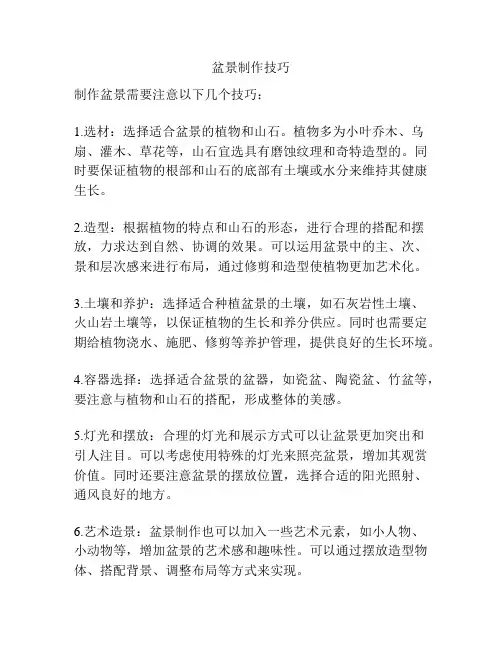 盆景制作技巧

制作盆景需要注意以下几个技巧：

1.选材：选择适合盆景的植物和山石。植物多为小叶乔木、乌扇、灌木、草花等，山石宜选具有磨蚀纹理和奇特造型的。同时要保证植物的根部和山石的底部有土壤或水分来维持其健康生长。

2.造型：根据植物的特点和山石的形态，进行合理的搭配和摆放，力求达到自然、协调的效果。可以运用盆景中的主、次、景和层次感来进行布局，通过修剪和造型使植物更加艺术化。

3.土壤和养护：选择适合种植盆景的土壤，如石灰岩性土壤、火山岩土壤等，以保证植物的生长和养分供应。同时也需要定期给植物浇水、施肥、修剪等养护管理，提供良好的生长环境。

4.容器选择：选择适合盆景的盆器，如瓷盆、陶瓷盆、竹盆等，要注意与植物和山石的搭配，形成整体的美感。

5.灯光和摆放：合理的灯光和展示方式可以让盆景更加突出和引人注目。可以考虑使用特殊的灯光来照亮盆景，增加其观赏价值。同时还要注意盆景的摆放位置，选择合适的阳光照射、通风良好的地方。

6.艺术造景：盆景制作也可以加入一些艺术元素，如小人物、小动物等，增加盆景的艺术感和趣味性。可以通过摆放造型物体、搭配背景、调整布局等方式来实现。